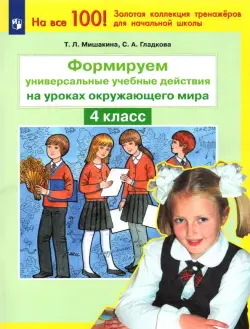 На все 100! Золотая коллекция тренажёров для начальной школы

Т. Л. Мишакина, С. А. Гладкова

Формируем
универсальные учебные действия
на уроках окружающего мира

4 класс